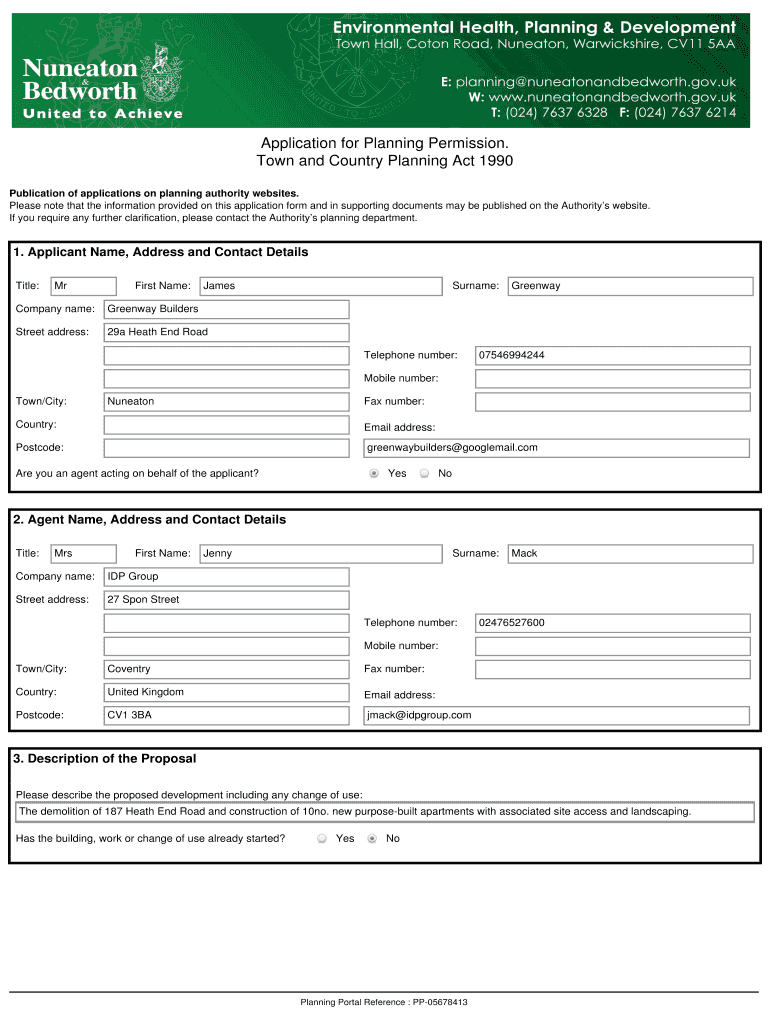 Nuneaton & Bedworth
United to Achieve

Environmental Health, Planning & Development
Town Hall, Coton Road, Nuneaton, Warwickshire, CV11 5AA

E: planning@nuneatonandbedworth.gov.uk
W: www.nuneatonandbedworth.gov.uk
T: (024) 7637 6328 F: (024) 7637 6214

Application for Planning Permission.
Town and Country Planning Act 1990

Publication of applications on planning authority websites.
Please note that the information provided on this application form and in supporting documents may be published on the Authority's website.
If you require any further clarification, please contact the Authority's planning department.

1. Applicant Name, Address and Contact Details

Title: Mr First Name: James Surname: Greenway
Company name: Greenway Builders
Street address: 29a Heath End Road
Telephone number: 07546994244
Mobile number:
Town/City: Nuneaton Fax number:
Country: Email address:
Postcode: greenwaybuilders@googlemail.com
Are you an agent acting on behalf of the applicant? Yes No

2. Agent Name, Address and Contact Details

Title: Mrs First Name: Jenny Surname: Mack
Company name: IDP Group
Street address: 27 Spon Street
Telephone number: 02476527600
Mobile number:
Town/City: Coventry Fax number:
Country: United Kingdom Email address:
Postcode: CV1 3BA jmack@idpgroup.com

3. Description of the Proposal

Please describe the proposed development including any change of use:
The demolition of 187 Heath End Road and construction of 10no. new purpose-built apartments with associated site access and landscaping.
Has the building, work or change of use already started? Yes No

Planning Portal Reference : PP-05678413